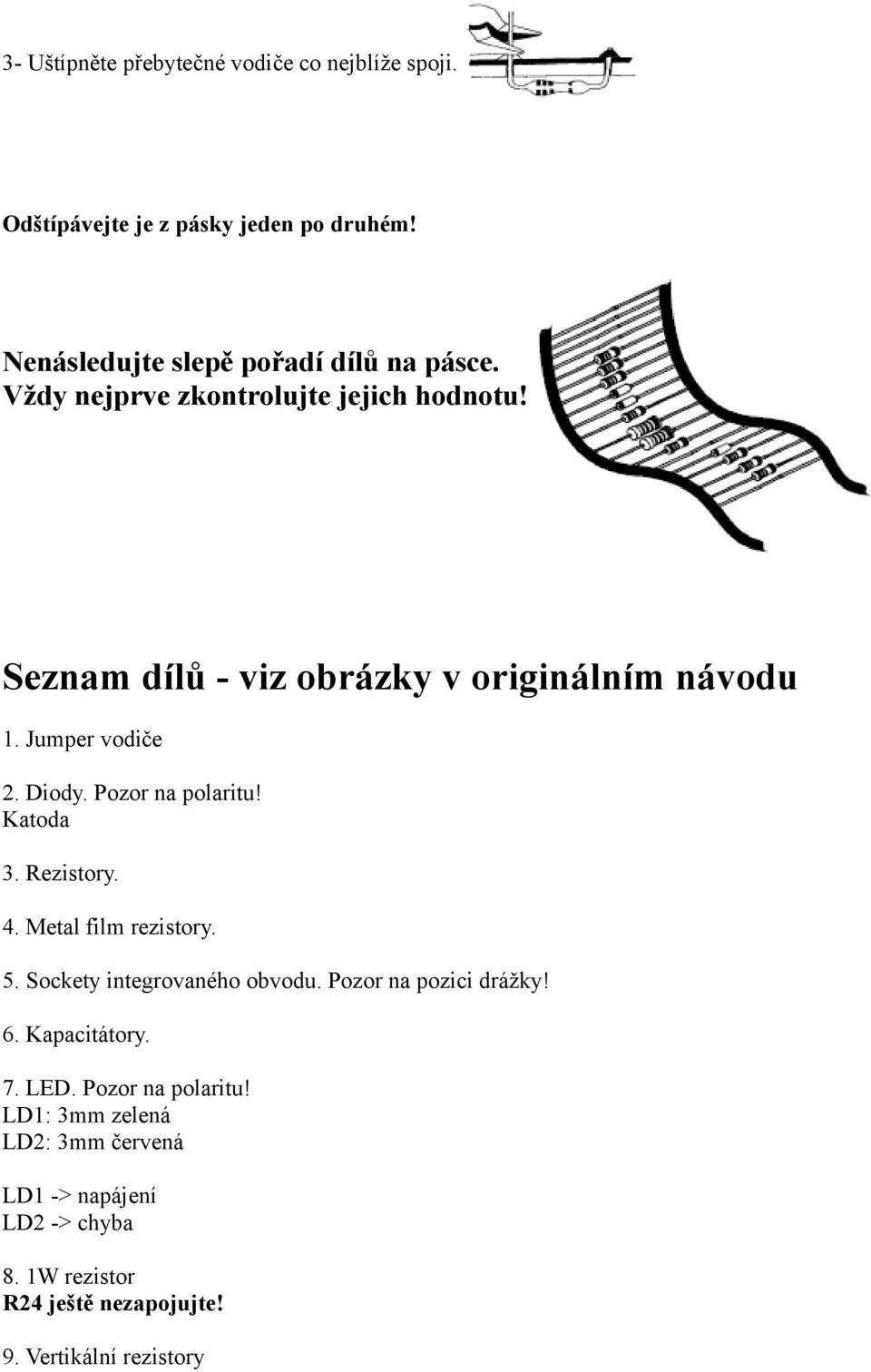 3- Uštípněte přebytečné vodiče co nejblíže spoji.

Odštípávejte je z pásky jeden po druhém!

Nenásledujte slepě pořadí dílů na pásce. Vždy nejprve zkontrolujte jejich hodnotu!

Seznam dílů - viz obrázky v originálním návodu

1. Jumper vodiče

2. Diody. Pozor na polaritu!
Katoda

3. Rezistory.

4. Metal film rezistory.

5. Sockety integrovaného obvodu. Pozor na pozici drážky!

6. Kapacitátory.

7. LED. Pozor na polaritu!
LD1: 3mm zelená
LD2: 3mm červená

LD1 -> napájení
LD2 -> chyba

8. 1W rezistor
R24 ještě nezapojujte!

9. Vertikální rezistory